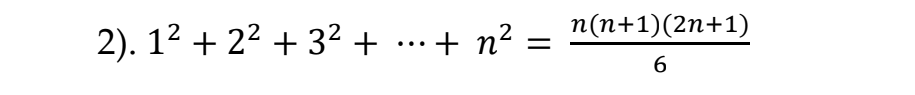 2). $1^2 + 2^2 + 3^2 + \cdots + n^2 = \frac{n(n+1)(2n+1)}{6}$